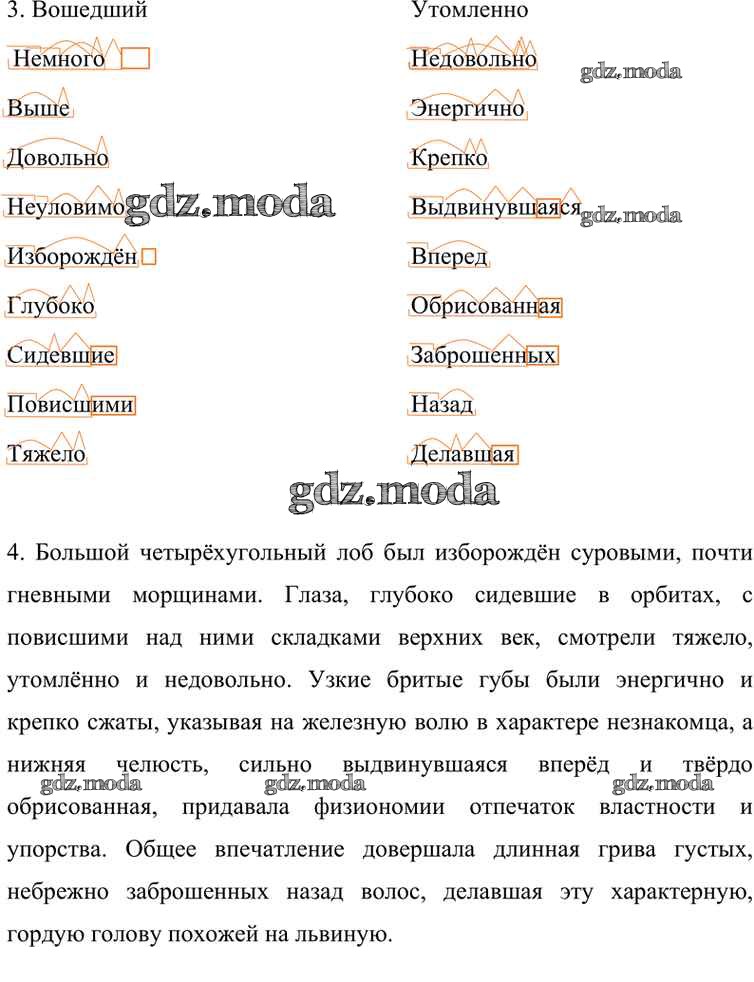 3. Вошедший
Немного
Выше
Довольно
Неуловимо gdz.moda
Изборождён
Глубоко
Сидевшие
Повисшими
Тяжело

Утомленно
Недовольно gdz.moda
Энергично
Крепко
Выдвинувшаяся gdz.moda
Вперед
Обрисованная
Заброшенных
Назад
Делавшая

gdz.moda

4. Большой четырёхугольный лоб был изборождён суровыми, почти гневными морщинами. Глаза, глубоко сидевшие в орбитах, с повисшими над ними складками верхних век, смотрели тяжело, утомлённо и недовольно. Узкие бритые губы были энергично и крепко сжаты, указывая на железную волю в характере незнакомца, а нижняя челюсть, сильно выдвинувшаяся вперёд и твёрдо обрисованная, придавала физиономии отпечаток властности и упорства. Общее впечатление довершала длинная грива густых, небрежно заброшенных назад волос, делавшая эту характерную, гордую голову похожей на львиную.

gdz.moda gdz.moda gdz.moda